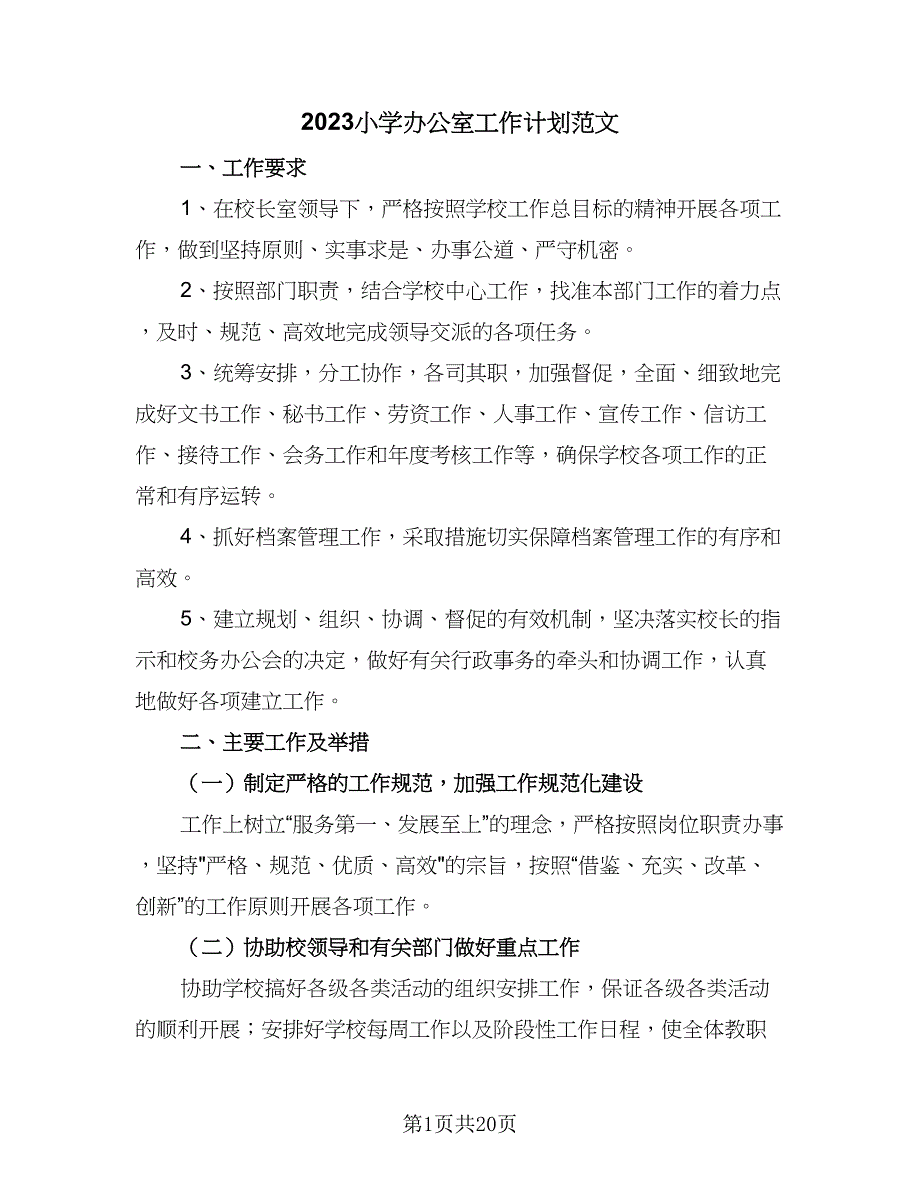 2023小学办公室工作计划范文

一、工作要求

1、在校长室领导下，严格按照学校工作总目标的精神开展各项工作，做到坚持原则、实事求是、办事公道、严守机密。

2、按照部门职责，结合学校中心工作，找准本部门工作的着力点，及时、规范、高效地完成领导交派的各项任务。

3、统筹安排，分工协作，各司其职，加强督促，全面、细致地完成好文书工作、秘书工作、劳资工作、人事工作、宣传工作、信访工作、接待工作、会务工作和年度考核工作等，确保学校各项工作的正常和有序运转。

4、抓好档案管理工作，采取措施切实保障档案管理工作的有序和高效。

5、建立规划、组织、协调、督促的有效机制，坚决落实校长的指示和校务办公会的决定，做好有关行政事务的牵头和协调工作，认真地做好各项建立工作。

二、主要工作及举措

（一）制定严格的工作规范，加强工作规范化建设

工作上树立“服务第一、发展至上”的理念，严格按照岗位职责办事，坚持"严格、规范、优质、高效"的宗旨，按照“借鉴、充实、改革、创新”的工作原则开展各项工作。

（二）协助校领导和有关部门做好重点工作

协助学校搞好各级各类活动的组织安排工作，保证各级各类活动的顺利开展；安排好学校每周工作以及阶段性工作日程，使全体教职

第1页共20页